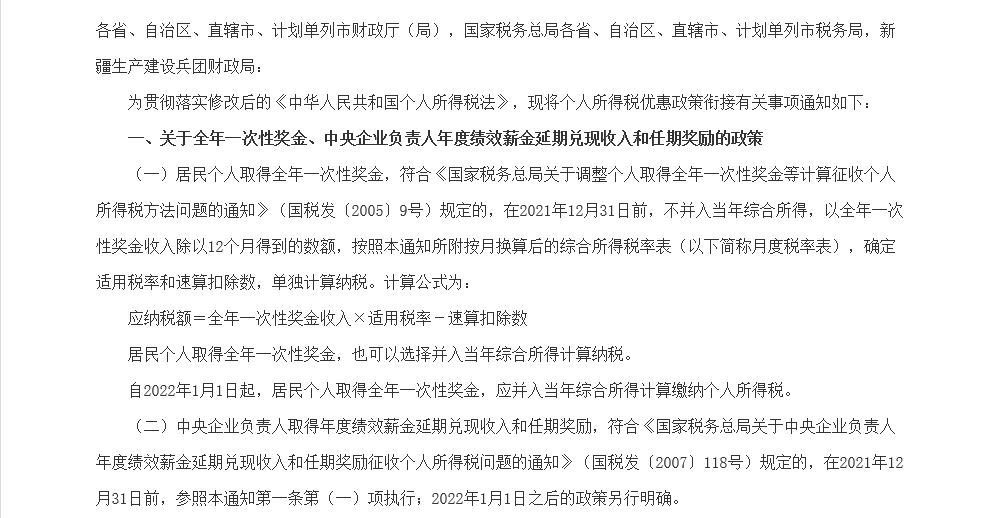 各省、自治区、直辖市、计划单列市财政厅（局），国家税务总局各省、自治区、直辖市、计划单列市税务局，新疆生产建设兵团财政局：

为贯彻落实修改后的《中华人民共和国个人所得税法》，现将个人所得税优惠政策衔接有关事项通知如下：

一、关于全年一次性奖金、中央企业负责人年度绩效薪金延期兑现收入和任期奖励的政策

（一）居民个人取得全年一次性奖金，符合《国家税务总局关于调整个人取得全年一次性奖金等计算征收个人所得税方法问题的通知》（国税发〔2005〕9号）规定的，在2021年12月31日前，不并入当年综合所得，以全年一次性奖金收入除以12个月得到的数额，按照本通知所附按月换算后的综合所得税率表（以下简称月度税率表），确定适用税率和速算扣除数，单独计算纳税。计算公式为：

应纳税额＝全年一次性奖金收入×适用税率－速算扣除数

居民个人取得全年一次性奖金，也可以选择并入当年综合所得计算纳税。

自2022年1月1日起，居民个人取得全年一次性奖金，应并入当年综合所得计算缴纳个人所得税。

（二）中央企业负责人取得年度绩效薪金延期兑现收入和任期奖励，符合《国家税务总局关于中央企业负责人年度绩效薪金延期兑现收入和任期奖励征收个人所得税问题的通知》（国税发〔2007〕118号）规定的，在2021年12月31日前，参照本通知第一条第（一）项执行；2022年1月1日之后的政策另行明确。